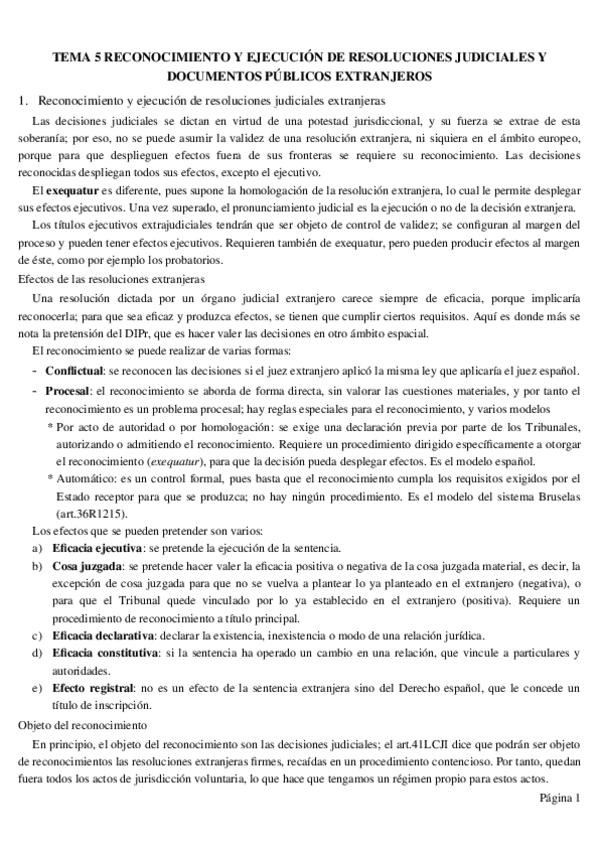 TEMA 5 RECONOCIMIENTO Y EJECUCIÓN DE RESOLUCIONES JUDICIALES Y DOCUMENTOS PÚBLICOS EXTRANJEROS

1. Reconocimiento y ejecución de resoluciones judiciales extranjeras

Las decisiones judiciales se dictan en virtud de una potestad jurisdiccional, y su fuerza se extrae de esta soberanía; por eso, no se puede asumir la validez de una resolución extranjera, ni siquiera en el ámbito europeo, porque para que desplieguen efectos fuera de sus fronteras se requiere su reconocimiento. Las decisiones reconocidas despliegan todos sus efectos, excepto el ejecutivo.

El **exequatur** es diferente, pues supone la homologación de la resolución extranjera, lo cual le permite desplegar sus efectos ejecutivos. Una vez superado, el pronunciamiento judicial es la ejecución o no de la decisión extranjera.

Los títulos ejecutivos extrajudiciales tendrán que ser objeto de control de validez; se configuran al margen del proceso y pueden tener efectos ejecutivos. Requieren también de exequatur, pero pueden producir efectos al margen de éste, como por ejemplo los probatorios.

Efectos de las resoluciones extranjeras

Una resolución dictada por un órgano judicial extranjero carece siempre de eficacia, porque implicaría reconocerla; para que sea eficaz y produzca efectos, se tienen que cumplir ciertos requisitos. Aquí es donde más se nota la pretensión del DIPr, que es hacer valer las decisiones en otro ámbito espacial.

El reconocimiento se puede realizar de varias formas:

- **Conflictual**: se reconocen las decisiones si el juez extranjero aplicó la misma ley que aplicaría el juez español.
- **Procesal**: el reconocimiento se aborda de forma directa, sin valorar las cuestiones materiales, y por tanto el reconocimiento es un problema procesal; hay reglas especiales para el reconocimiento, y varios modelos
 * Por acto de autoridad o por homologación: se exige una declaración previa por parte de los Tribunales, autorizando o admitiendo el reconocimiento. Requiere un procedimiento dirigido específicamente a otorgar el reconocimiento (*exequatur*), para que la decisión pueda desplegar efectos. Es el modelo español.
 * Automático: es un control formal, pues basta que el reconocimiento cumpla los requisitos exigidos por el Estado receptor para que se produzca; no hay ningún procedimiento. Es el modelo del sistema Bruselas (art.36R1215).

Los efectos que se pueden pretender son varios:

a) **Eficacia ejecutiva**: se pretende la ejecución de la sentencia.
b) **Cosa juzgada**: se pretende hacer valer la eficacia positiva o negativa de la cosa juzgada material, es decir, la excepción de cosa juzgada para que no se vuelva a plantear lo ya planteado en el extranjero (negativa), o para que el Tribunal quede vinculado por lo ya establecido en el extranjero (positiva). Requiere un procedimiento de reconocimiento a título principal.
c) **Eficacia declarativa**: declarar la existencia, inexistencia o modo de una relación jurídica.
d) **Eficacia constitutiva**: si la sentencia ha operado un cambio en una relación, que vincule a particulares y autoridades.
e) **Efecto registral**: no es un efecto de la sentencia extranjera sino del Derecho español, que le concede un título de inscripción.

Objeto del reconocimiento

En principio, el objeto del reconocimiento son las decisiones judiciales; el art.41LCJI dice que podrán ser objeto de reconocimientos las resoluciones extranjeras firmes, recaídas en un procedimiento contencioso. Por tanto, quedan fuera todos los actos de jurisdicción voluntaria, lo que hace que tengamos un régimen propio para estos actos.

Página 1